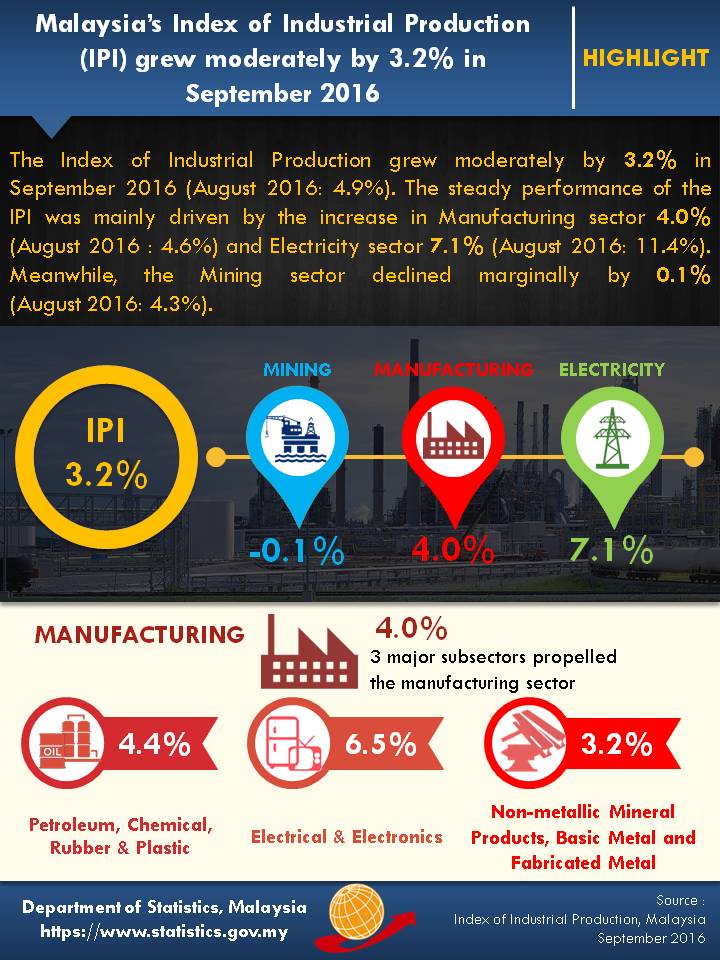 Malaysia's Index of Industrial Production (IPI) grew moderately by 3.2% in September 2016

HIGHLIGHT

The Index of Industrial Production grew moderately by 3.2% in September 2016 (August 2016: 4.9%). The steady performance of the IPI was mainly driven by the increase in Manufacturing sector 4.0% (August 2016 : 4.6%) and Electricity sector 7.1% (August 2016: 11.4%). Meanwhile, the Mining sector declined marginally by 0.1% (August 2016: 4.3%).

IPI
3.2%

MINING
-0.1%

MANUFACTURING
4.0%

ELECTRICITY
7.1%

MANUFACTURING

4.0%
3 major subsectors propelled the manufacturing sector

OIL
4.4%
Petroleum, Chemical, Rubber & Plastic

6.5%
Electrical & Electronics

3.2%
Non-metallic Mineral Products, Basic Metal and Fabricated Metal

Department of Statistics, Malaysia
https://www.statistics.gov.my

Source :
Index of Industrial Production, Malaysia
September 2016